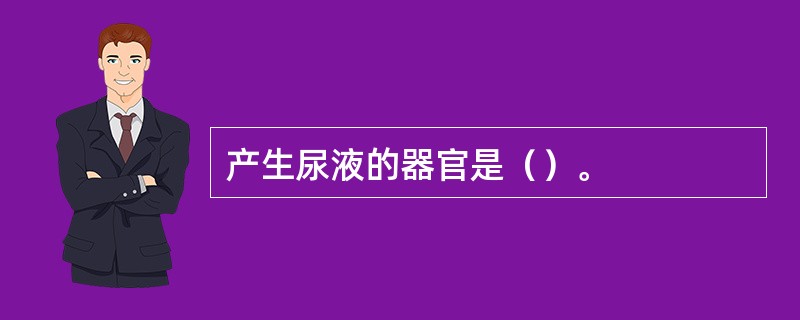 产生尿液的器官是（）。